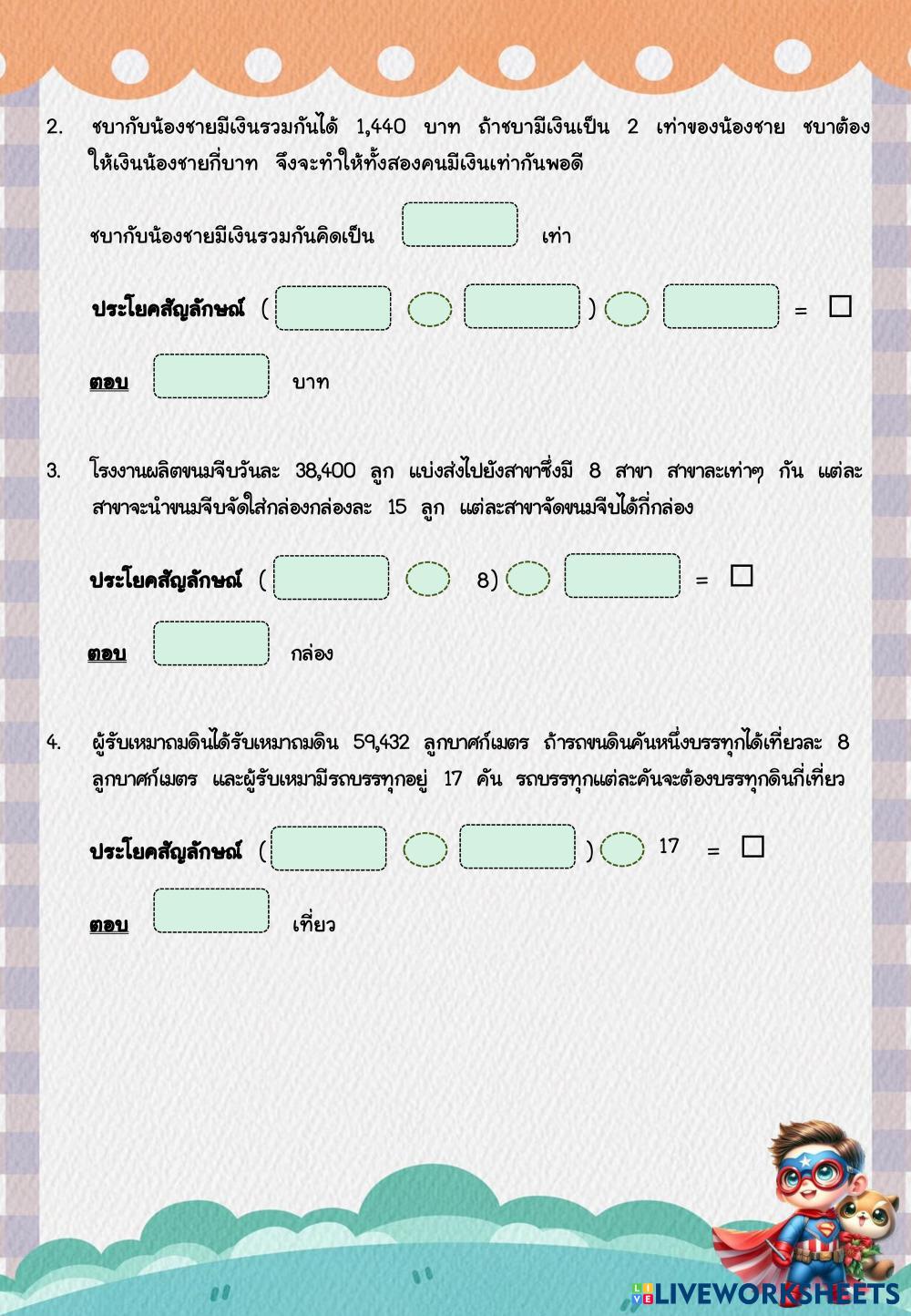 2. ชบากับน้องชายมีเงินรวมกันได้ 1,440 บาท ถ้าชบามีเงินเป็น 2 เท่าของน้องชาย ชบาต้องให้เงินน้องชายกี่บาท จึงจะทำให้ทั้งสองคนมีเงินเท่ากันพอดี

ชบากับน้องชายมีเงินรวมกันคิดเป็น เท่า

ประโยคสัญลักษณ์ ( ) = □

ตอบ บาท

3. โรงงานผลิตขนมจีบวันละ 38,400 ลูก แบ่งส่งไปยังสาขาซึ่งมี 8 สาขา สาขาละเท่าๆ กัน แต่ละสาขาจะนำขนมจีบจัดใส่กล่องกล่องละ 15 ลูก แต่ละสาขาจัดขนมจีบได้กี่กล่อง

ประโยคสัญลักษณ์ ( 8) = □

ตอบ กล่อง

4. ผู้รับเหมาถมดินได้รับเหมาถมดิน 59,432 ลูกบาศก์เมตร ถ้ารถขนดินคันหนึ่งบรรทุกได้เที่ยวละ 8 ลูกบาศก์เมตร และผู้รับเหมามีรถบรรทุกอยู่ 17 คัน รถบรรทุกแต่ละคันจะต้องบรรทุกดินกี่เที่ยว

ประโยคสัญลักษณ์ ( ) 17 = □

ตอบ เที่ยว

LIVEWORKSHEETS